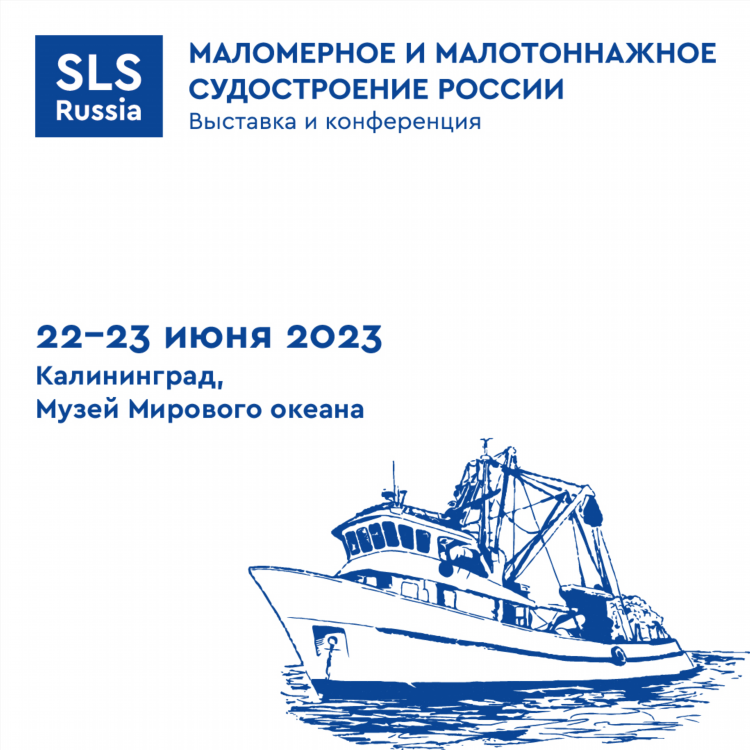 SLS Russia

МАЛОМЕРНОЕ И МАЛОТОННАЖНОЕ СУДОСТРОЕНИЕ РОССИИ
Выставка и конференция

22–23 июня 2023
Калининград,
Музей Мирового океана